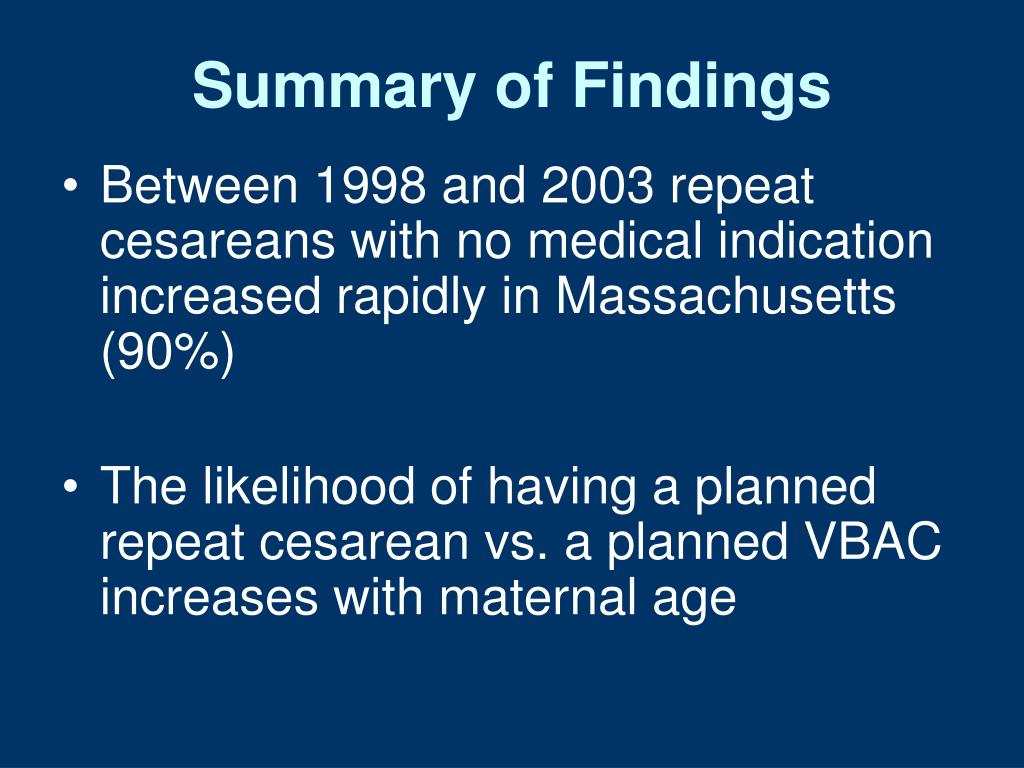 Summary of Findings

• Between 1998 and 2003 repeat cesareans with no medical indication increased rapidly in Massachusetts (90%)

• The likelihood of having a planned repeat cesarean vs. a planned VBAC increases with maternal age